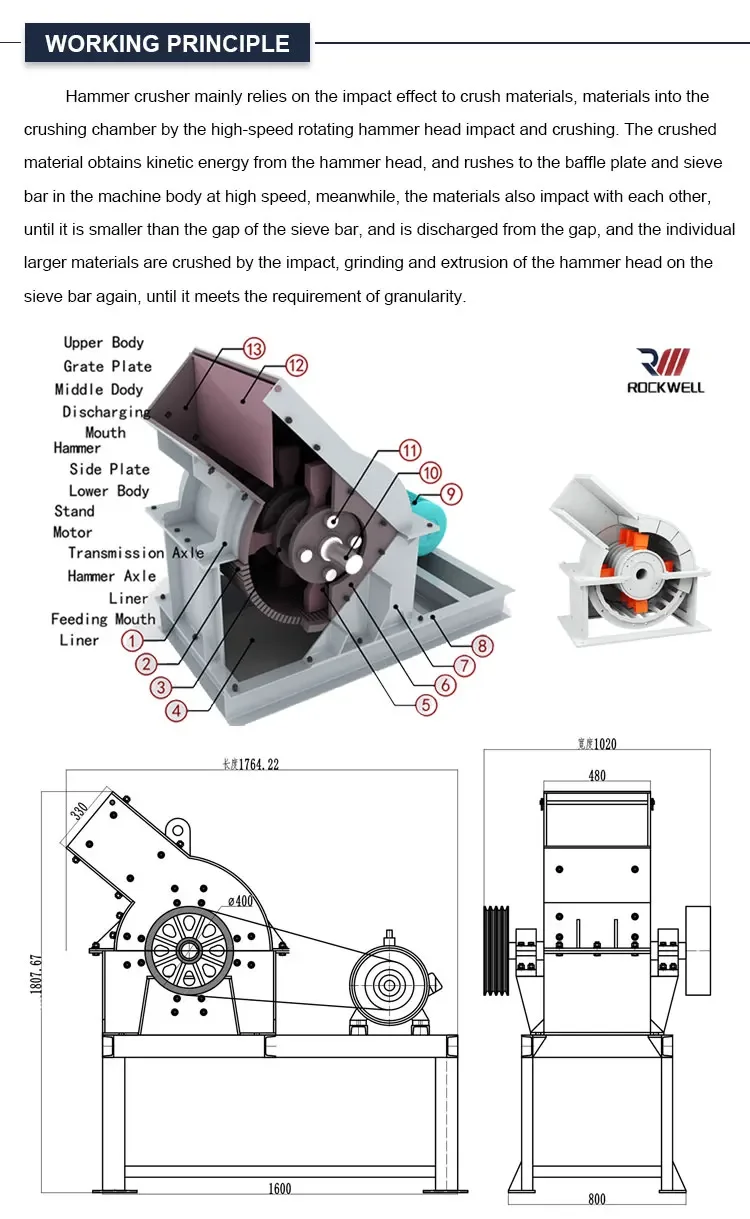 WORKING PRINCIPLE

Hammer crusher mainly relies on the impact effect to crush materials, materials into the crushing chamber by the high-speed rotating hammer head impact and crushing. The crushed material obtains kinetic energy from the hammer head, and rushes to the baffle plate and sieve bar in the machine body at high speed, meanwhile, the materials also impact with each other, until it is smaller than the gap of the sieve bar, and is discharged from the gap, and the individual larger materials are crushed by the impact, grinding and extrusion of the hammer head on the sieve bar again, until it meets the requirement of granularity.

Upper Body
Grate Plate
Middle Dody
Discharging Mouth
Hammer
Side Plate
Lower Body
Stand
Motor
Transmission Axle
Hammer Axle
Liner
Feeding Mouth
Liner

13
12
11
10
9
8
7
6
5
4
3
2
1

ROCKWELL

长度1764.22
330
ø400
1807.67
1600

宽度1020
480
800